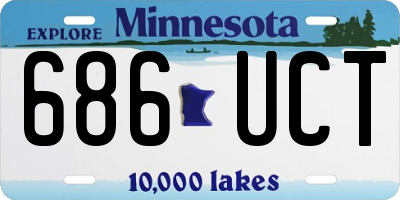 EXPLORE Minnesota

686 UCT

10,000 lakes